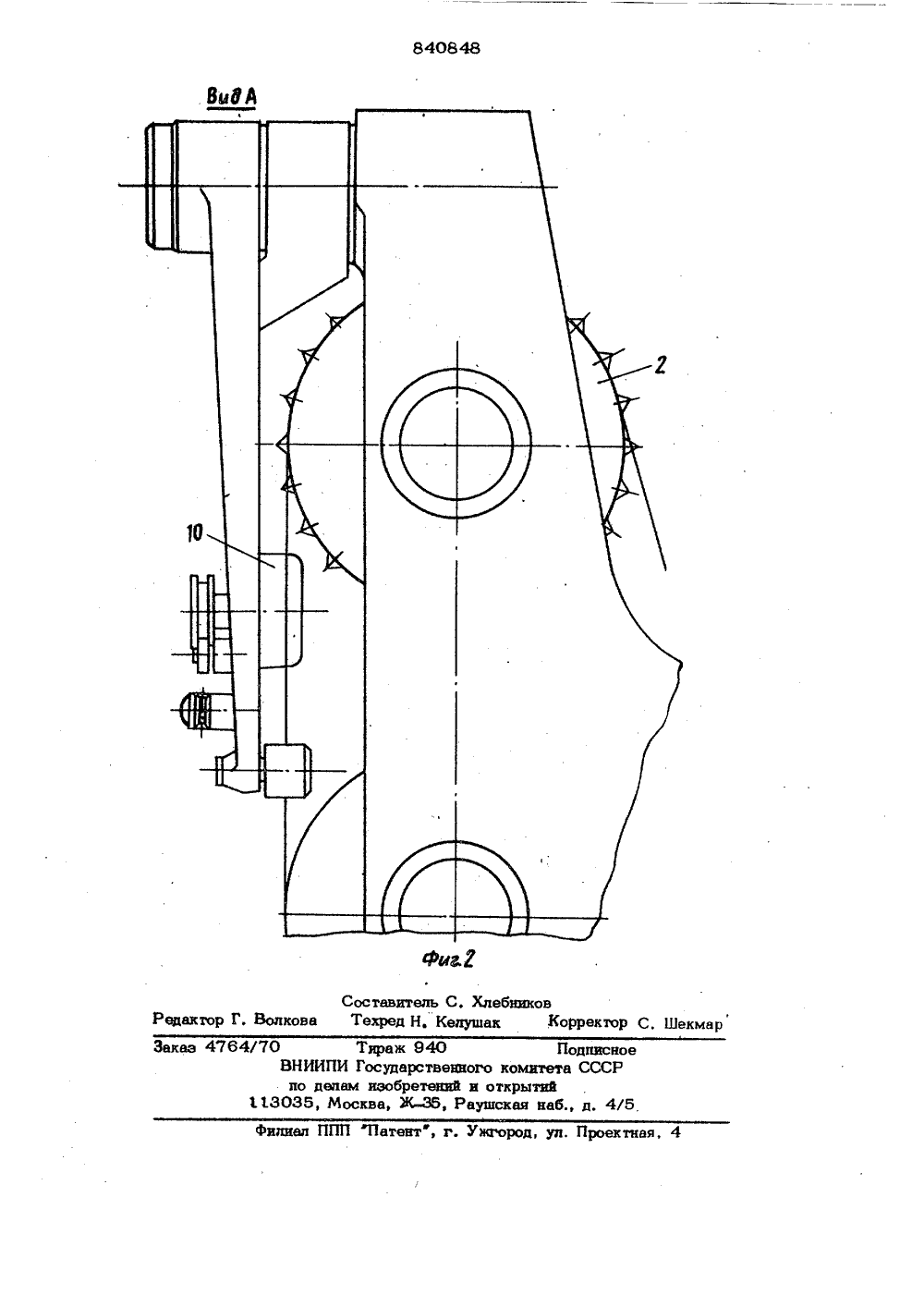 840848

Вид А

2

10

Фиг.2

Составитель С. Хлебников

Редактор Г. Волкова Техред Н. Келушак Корректор С. Шекмар

Заказ 4764/70 Тираж 940 Подписное
ВНИИПИ Государственного комитета СССР
по делам изобретений и открытий
113035, Москва, Ж-35, Раушская наб., д. 4/5

Филиал ППП "Патент", г. Ужгород, ул. Проектная, 4